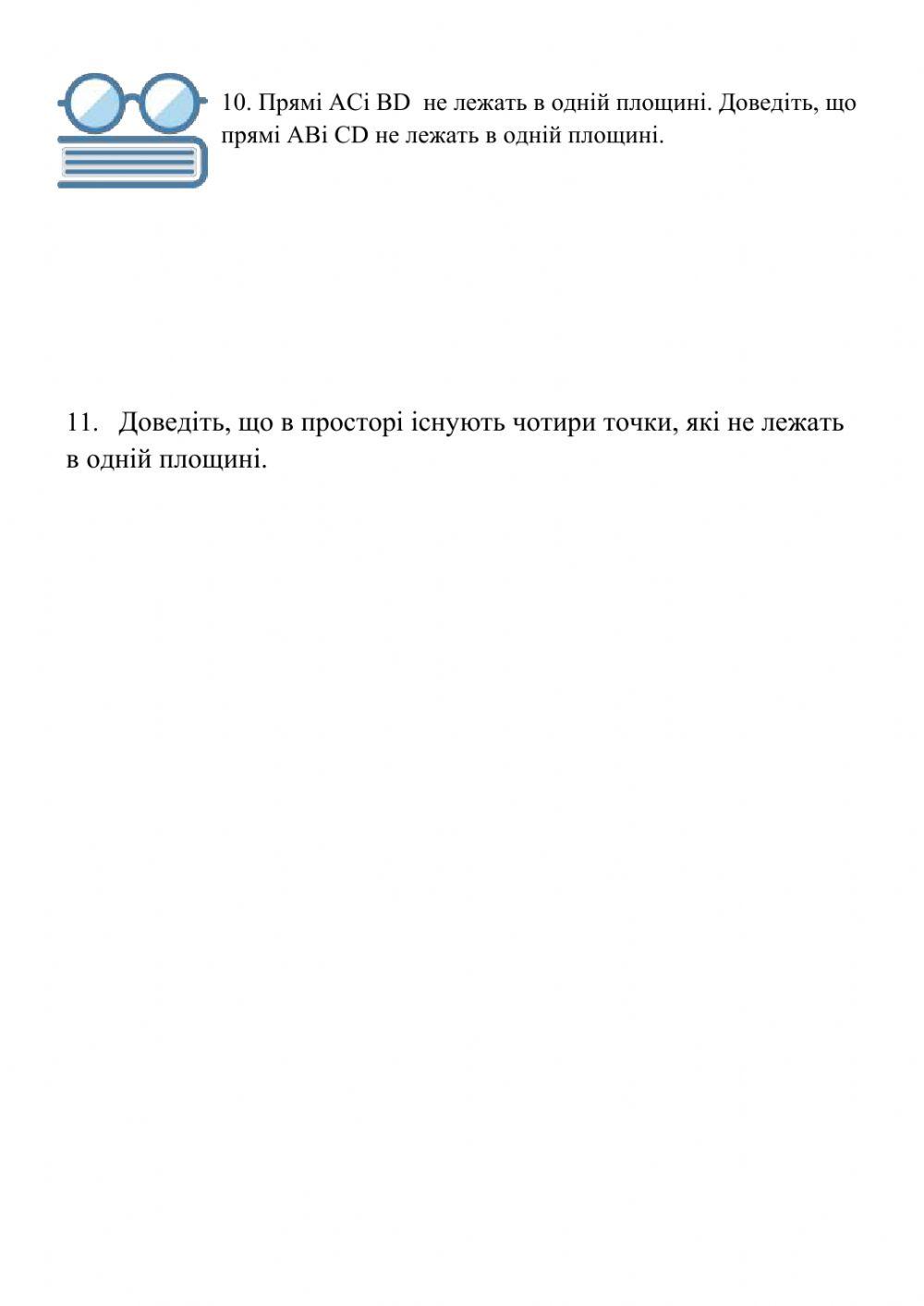 10. Прямі ACі BD не лежать в одній площині. Доведіть, що прямі ABі CD не лежать в одній площині.

11. Доведіть, що в просторі існують чотири точки, які не лежать в одній площині.